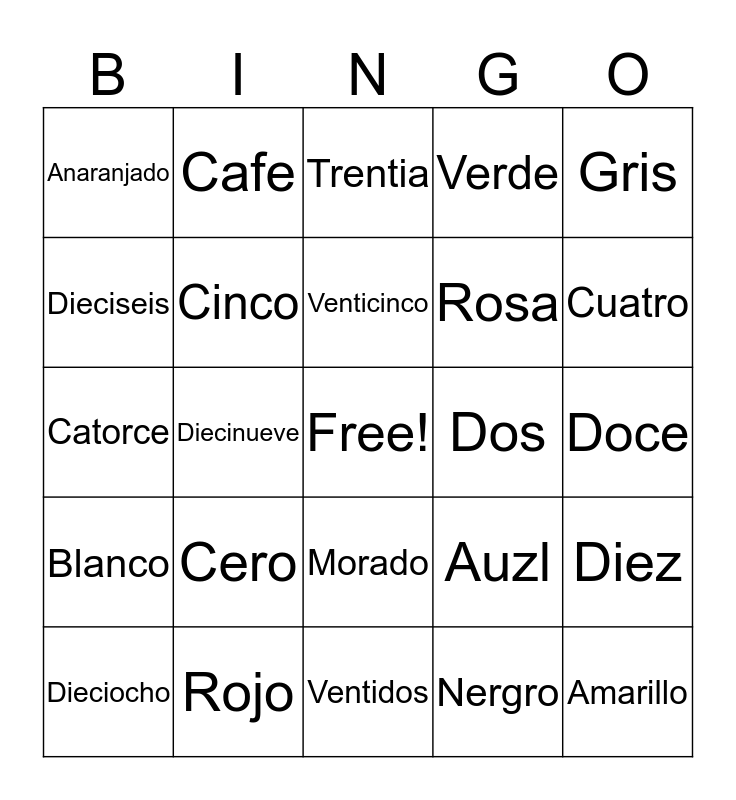 | B | I | N | G | O |
|---|---|---|---|---|
| Anaranjado | Cafe | Trentia | Verde | Gris |
| Dieciseis | Cinco | Venticinco | Rosa | Cuatro |
| Catorce | Diecinueve | Free! | Dos | Doce |
| Blanco | Cero | Morado | Auzl | Diez |
| Dieciocho | Rojo | Ventidos | Nergro | Amarillo |